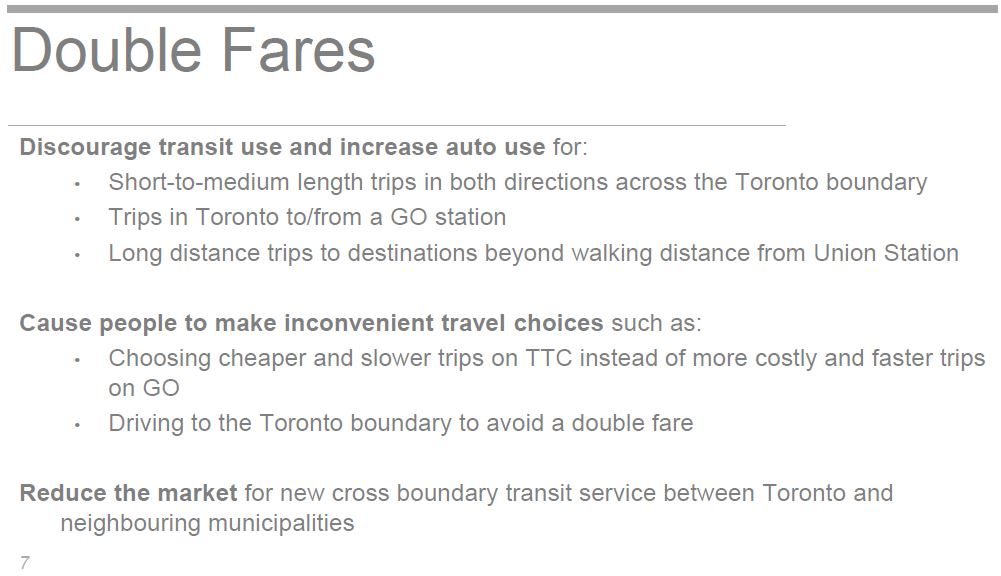 Double Fares

Discourage transit use and increase auto use for:

• Short-to-medium length trips in both directions across the Toronto boundary
• Trips in Toronto to/from a GO station
• Long distance trips to destinations beyond walking distance from Union Station

Cause people to make inconvenient travel choices such as:

• Choosing cheaper and slower trips on TTC instead of more costly and faster trips on GO
• Driving to the Toronto boundary to avoid a double fare

Reduce the market for new cross boundary transit service between Toronto and neighbouring municipalities

7